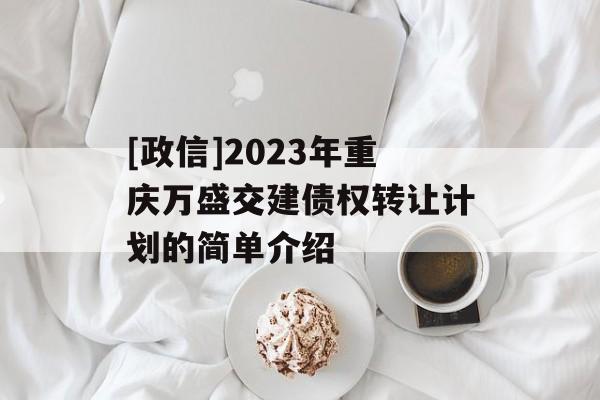 [政信]2023年重庆万盛交建债权转让计划的简单介绍